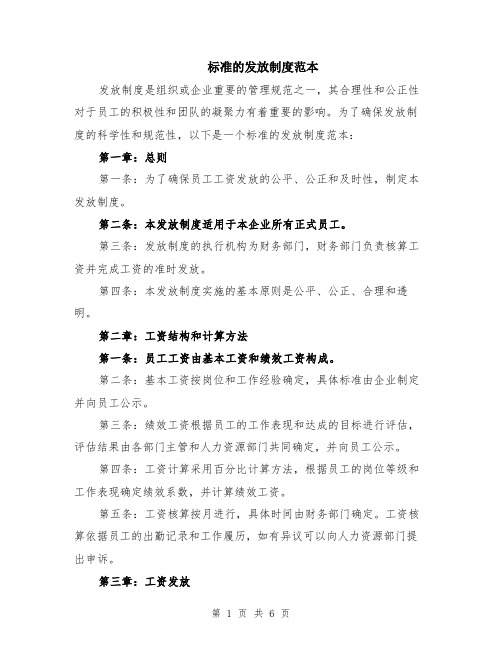 标准的发放制度范本

发放制度是组织或企业重要的管理规范之一，其合理性和公正性对于员工的积极性和团队的凝聚力有着重要的影响。为了确保发放制度的科学性和规范性，以下是一个标准的发放制度范本：

第一章：总则

第一条：为了确保员工工资发放的公平、公正和及时性，制定本发放制度。

第二条：本发放制度适用于本企业所有正式员工。

第三条：发放制度的执行机构为财务部门，财务部门负责核算工资并完成工资的准时发放。

第四条：本发放制度实施的基本原则是公平、公正、合理和透明。

第二章：工资结构和计算方法

第一条：员工工资由基本工资和绩效工资构成。

第二条：基本工资按岗位和工作经验确定，具体标准由企业制定并向员工公示。

第三条：绩效工资根据员工的工作表现和达成的目标进行评估，评估结果由各部门主管和人力资源部门共同确定，并向员工公示。

第四条：工资计算采用百分比计算方法，根据员工的岗位等级和工作表现确定绩效系数，并计算绩效工资。

第五条：工资核算按月进行，具体时间由财务部门确定。工资核算依据员工的出勤记录和工作履历，如有异议可以向人力资源部门提出申诉。

第三章：工资发放

第 1 页 共 6 页